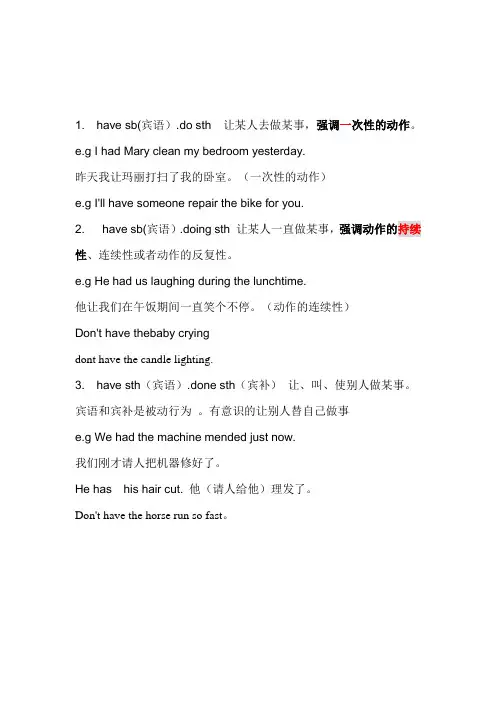 1. have sb(宾语).do sth 让某人去做某事，强调一次性的动作。

e.g I had Mary clean my bedroom yesterday.

昨天我让玛丽打扫了我的卧室。（一次性的动作）

e.g I'll have someone repair the bike for you.

2. have sb(宾语).doing sth 让某人一直做某事，强调动作的持续性、连续性或者动作的反复性。

e.g He had us laughing during the lunchtime.

他让我们在午饭期间一直笑个不停。（动作的连续性）

Don't have thebaby crying

dont have the candle lighting.

3. have sth（宾语）.done sth（宾补） 让、叫、使别人做某事。

宾语和宾补是被动行为 。有意识的让别人替自己做事

e.g We had the machine mended just now.

我们刚才请人把机器修好了。

He has his hair cut. 他（请人给他）理发了。

Don't have the horse run so fast。